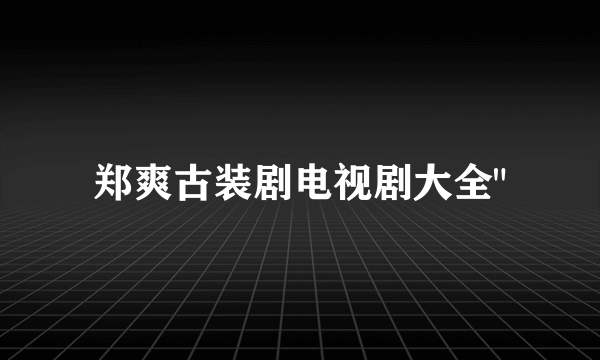 郑爽古装剧电视剧大全"